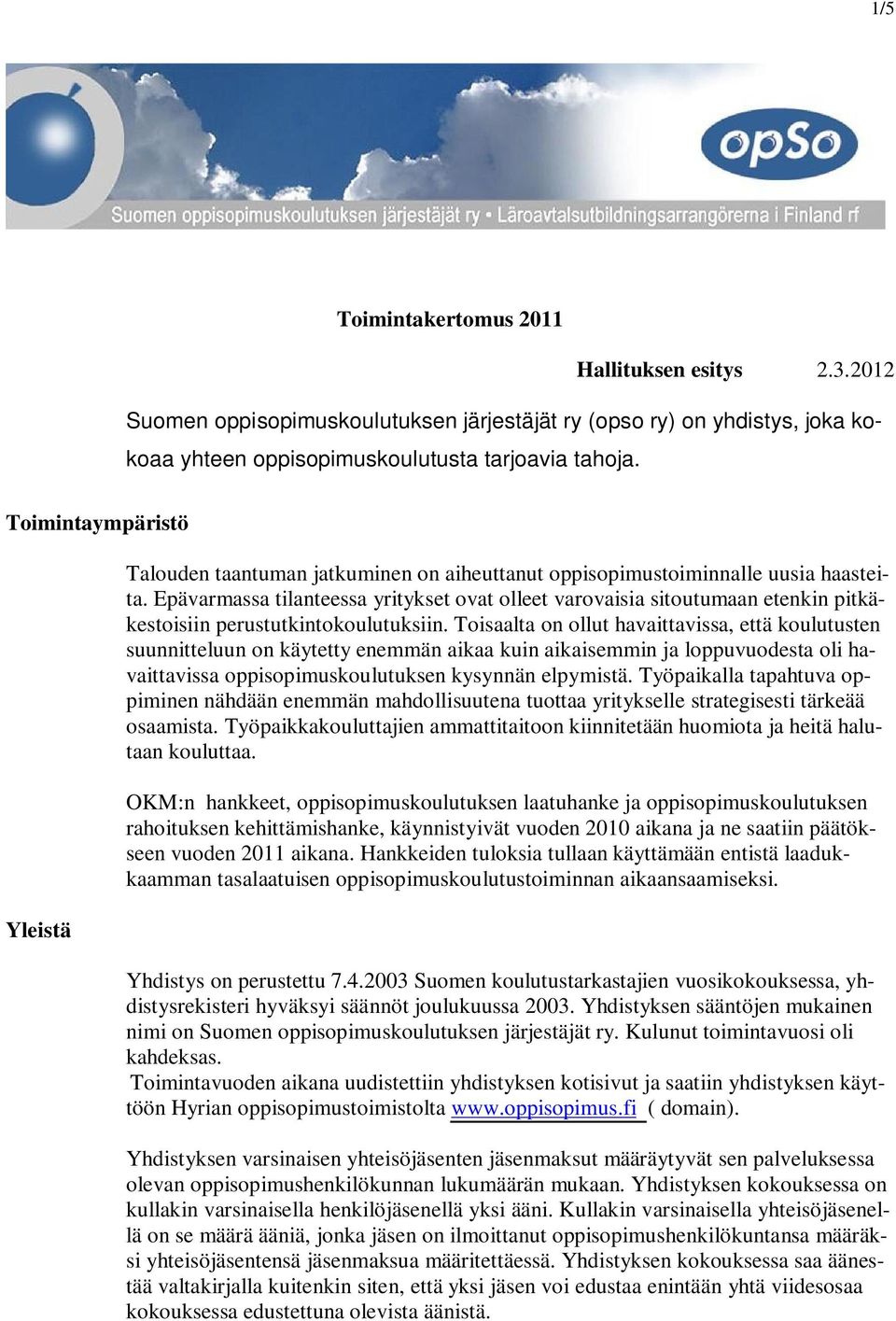 1/5

opSo

Suomen oppisopimuskoulutuksen järjestäjät ry • Läroavtalsutbildningsarrangörerna i Finland rf

Toimintakertomus 2011

Hallituksen esitys 2.3.2012

Suomen oppisopimuskoulutuksen järjestäjät ry (opso ry) on yhdistys, joka kokoaa yhteen oppisopimuskoulutusta tarjoavia tahoja.

Toimintaympäristö

Talouden taantuman jatkuminen on aiheuttanut oppisopimustoiminnalle uusia haasteita. Epävarmassa tilanteessa yritykset ovat olleet varovaisia sitoutumaan etenkin pitkäkestoisiin perustutkintokoulutuksiin. Toisaalta on ollut havaittavissa, että koulutusten suunnitteluun on käytetty enemmän aikaa kuin aikaisemmin ja loppuvuodesta oli havaittavissa oppisopimuskoulutuksen kysynnän elpymistä. Työpaikalla tapahtuva oppiminen nähdään enemmän mahdollisuutena tuottaa yritykselle strategisesti tärkeää osaamista. Työpaikkakouluttajien ammattitaitoon kiinnitetään huomiota ja heitä halutaan kouluttaa.

OKM:n hankkeet, oppisopimuskoulutuksen laatuhanke ja oppisopimuskoulutuksen rahoituksen kehittämishanke, käynnistyivät vuoden 2010 aikana ja ne saatiin päätökseen vuoden 2011 aikana. Hankkeiden tuloksia tullaan käyttämään entistä laadukkaamman tasalaatuisen oppisopimuskoulutustoiminnan aikaansaamiseksi.

Yleistä

Yhdistys on perustettu 7.4.2003 Suomen koulutustarkastajien vuosikokouksessa, yhdistysrekisteri hyväksyi säännöt joulukuussa 2003. Yhdistyksen sääntöjen mukainen nimi on Suomen oppisopimuskoulutuksen järjestäjät ry. Kulunut toimintavuosi oli kahdeksas.
Toimintavuoden aikana uudistettiin yhdistyksen kotisivut ja saatiin yhdistyksen käyttöön Hyrian oppisopimustoimistolta www.oppisopimus.fi ( domain).

Yhdistyksen varsinaisen yhteisöjäsenten jäsenmaksut määräytyvät sen palveluksessa olevan oppisopimushenkilökunnan lukumäärän mukaan. Yhdistyksen kokouksessa on kullakin varsinaisella henkilöjäsenellä yksi ääni. Kullakin varsinaisella yhteisöjäsenellä on se määrä ääniä, jonka jäsen on ilmoittanut oppisopimushenkilökuntansa määräksi yhteisöjäsentensä jäsenmaksua määritettäessä. Yhdistyksen kokouksessa saa äänestää valtakirjalla kuitenkin siten, että yksi jäsen voi edustaa enintään yhtä viidesosaa kokouksessa edustettuna olevista äänistä.